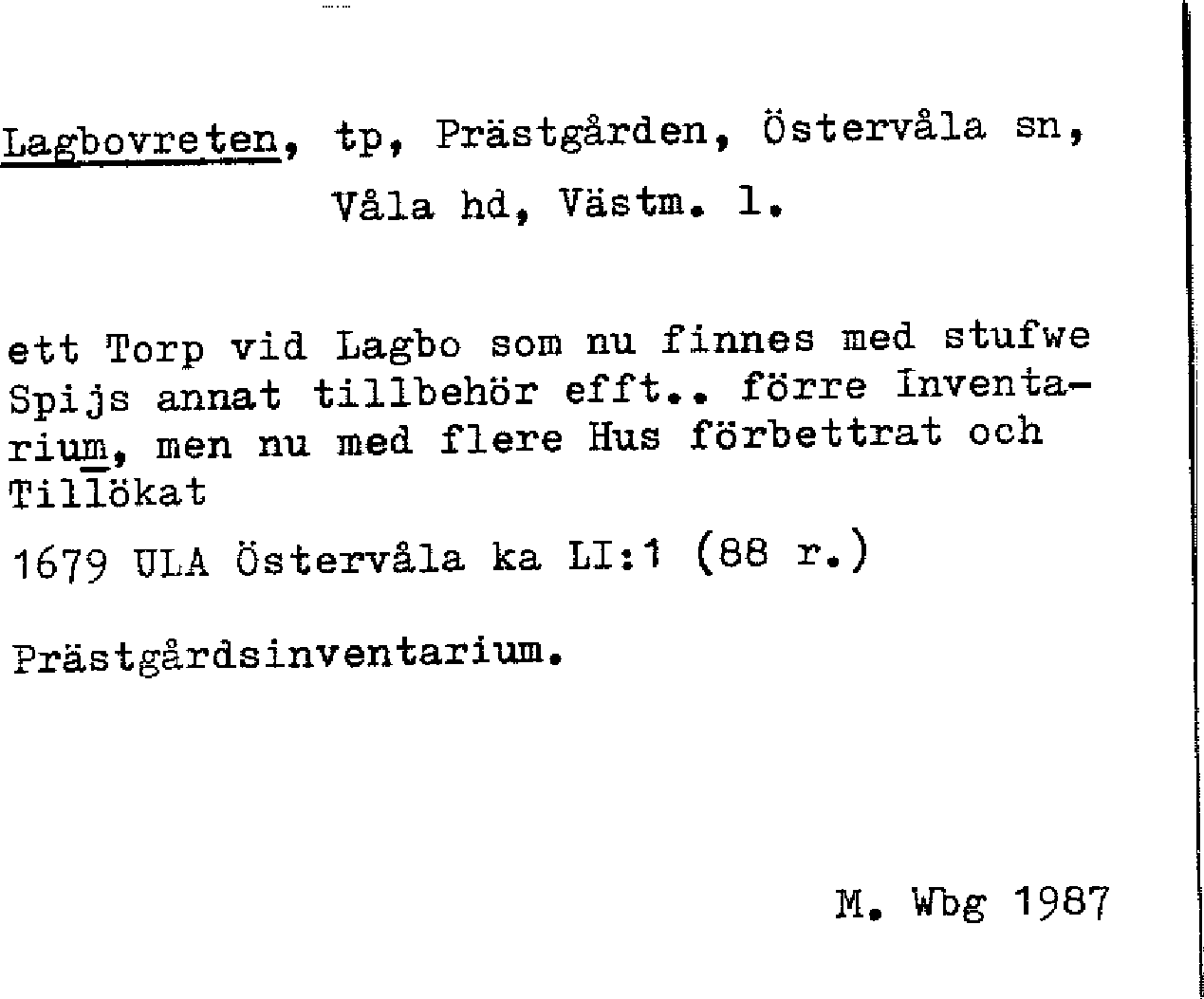 Lagbovreten, tp, Prästgården, Östervåla sn, Våla hd, Västm. l.

ett Torp vid Lagbo som nu finnes med stufwe Spijs annat tillbehör efft.. förre Inventarium, men nu med flere Hus förbettrat och Tillökat

1679 ULA Östervåla ka LI:1 (88 r.)

Prästgårdsinventarium.

M. Wbg 1987